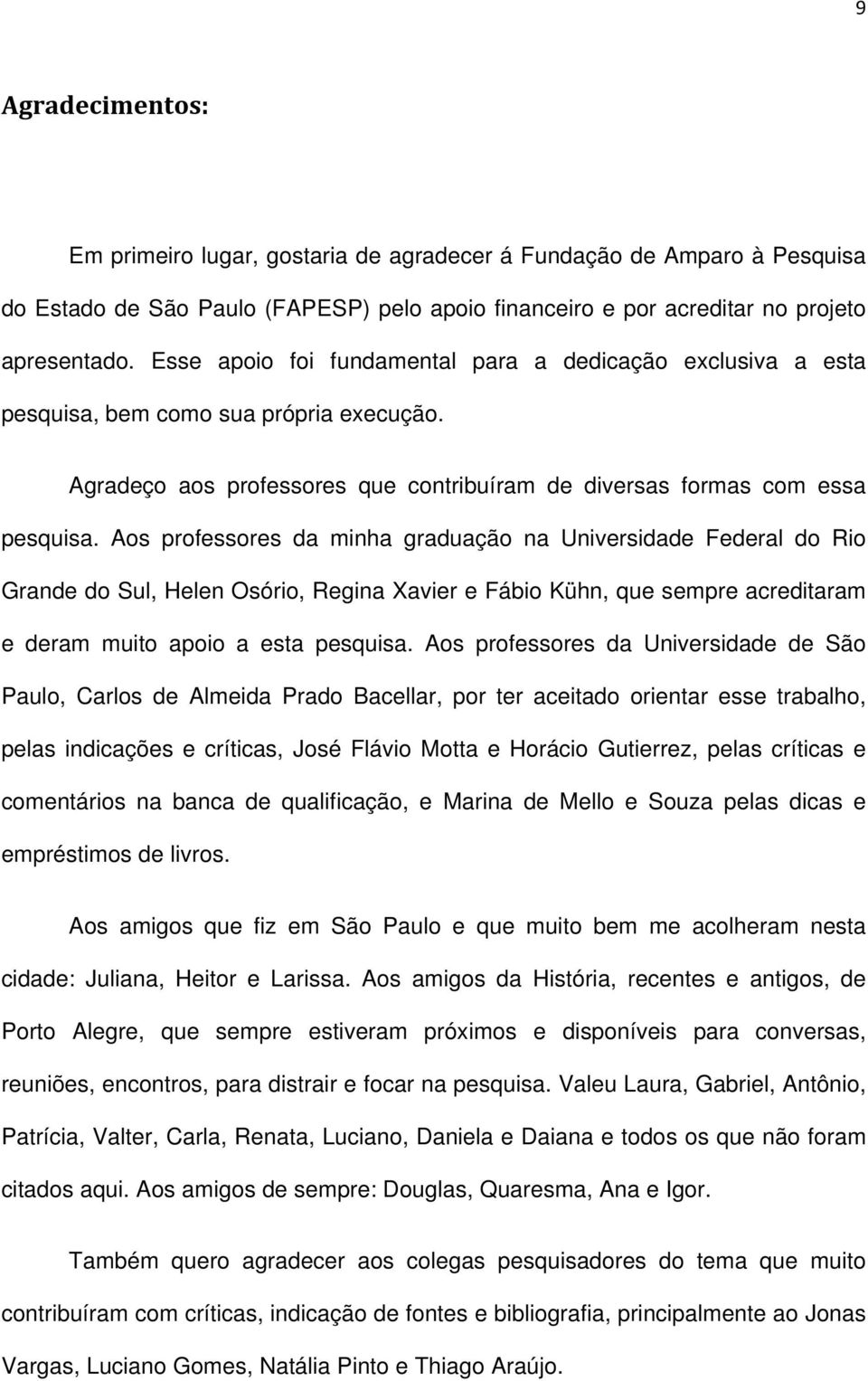 9

Agradecimentos:

Em primeiro lugar, gostaria de agradecer á Fundação de Amparo à Pesquisa do Estado de São Paulo (FAPESP) pelo apoio financeiro e por acreditar no projeto apresentado. Esse apoio foi fundamental para a dedicação exclusiva a esta pesquisa, bem como sua própria execução.

Agradeço aos professores que contribuíram de diversas formas com essa pesquisa. Aos professores da minha graduação na Universidade Federal do Rio Grande do Sul, Helen Osório, Regina Xavier e Fábio Kühn, que sempre acreditaram e deram muito apoio a esta pesquisa. Aos professores da Universidade de São Paulo, Carlos de Almeida Prado Bacellar, por ter aceitado orientar esse trabalho, pelas indicações e críticas, José Flávio Motta e Horácio Gutierrez, pelas críticas e comentários na banca de qualificação, e Marina de Mello e Souza pelas dicas e empréstimos de livros.

Aos amigos que fiz em São Paulo e que muito bem me acolheram nesta cidade: Juliana, Heitor e Larissa. Aos amigos da História, recentes e antigos, de Porto Alegre, que sempre estiveram próximos e disponíveis para conversas, reuniões, encontros, para distrair e focar na pesquisa. Valeu Laura, Gabriel, Antônio, Patrícia, Valter, Carla, Renata, Luciano, Daniela e Daiana e todos os que não foram citados aqui. Aos amigos de sempre: Douglas, Quaresma, Ana e Igor.

Também quero agradecer aos colegas pesquisadores do tema que muito contribuíram com críticas, indicação de fontes e bibliografia, principalmente ao Jonas Vargas, Luciano Gomes, Natália Pinto e Thiago Araújo.